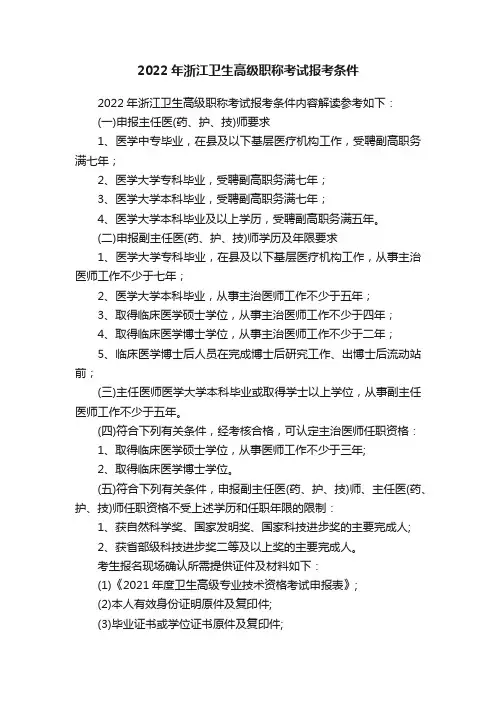 2022 年浙江卫生高级职称考试报考条件

2022 年浙江卫生高级职称考试报考条件内容解读参考如下：

(一)申报主任医(药、护、技)师要求

1、医学中专毕业，在县及以下基层医疗机构工作，受聘副高职务满七年；

2、医学大学专科毕业，受聘副高职务满七年；

3、医学大学本科毕业，受聘副高职务满七年；

4、医学大学本科毕业及以上学历，受聘副高职务满五年。

(二)申报副主任医(药、护、技)师学历及年限要求

1、医学大学专科毕业，在县及以下基层医疗机构工作，从事主治医师工作不少于七年；

2、医学大学本科毕业，从事主治医师工作不少于五年；

3、取得临床医学硕士学位，从事主治医师工作不少于四年；

4、取得临床医学博士学位，从事主治医师工作不少于二年；

5、临床医学博士后人员在完成博士后研究工作、出博士后流动站前；

(三)主任医师医学大学本科毕业或取得学士以上学位，从事副主任医师工作不少于五年。

(四)符合下列有关条件，经考核合格，可认定主治医师任职资格：

1、取得临床医学硕士学位，从事医师工作不少于三年;

2、取得临床医学博士学位。

(五)符合下列有关条件，申报副主任医(药、护、技)师、主任医(药、护、技)师任职资格不受上述学历和任职年限的限制：

1、获自然科学奖、国家发明奖、国家科技进步奖的主要完成人;

2、获省部级科技进步奖二等及以上奖的主要完成人。

考生报名现场确认所需提供证件及材料如下：

(1)《2021 年度卫生高级专业技术资格考试申报表》;

(2)本人有效身份证明原件及复印件;

(3)毕业证书或学位证书原件及复印件;